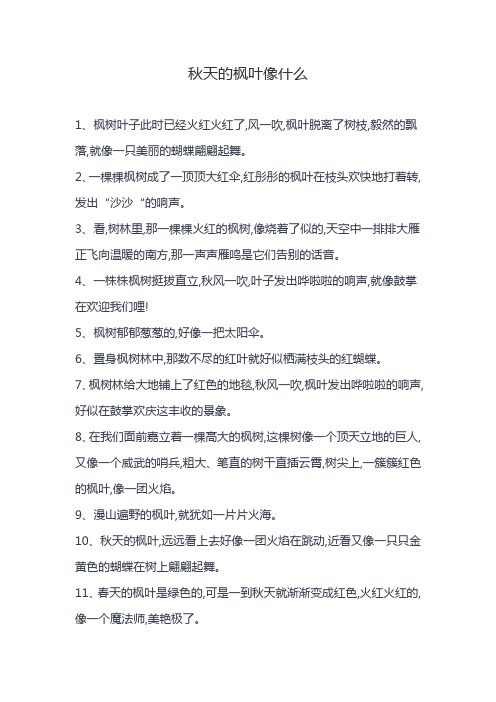 秋天的枫叶像什么

1、枫树叶子此时已经火红火红了,风一吹,枫叶脱离了树枝,毅然的飘落,就像一只美丽的蝴蝶翩翩起舞。

2、一棵棵枫树成了一顶顶大红伞,红彤彤的枫叶在枝头欢快地打着转,发出“沙沙“的响声。

3、看,树林里,那一棵棵火红的枫树,像烧着了似的,天空中一排排大雁正飞向温暖的南方,那一声声雁鸣是它们告别的话音。

4、一株株枫树挺拔直立,秋风一吹,叶子发出哗啦啦的响声,就像鼓掌在欢迎我们哩!

5、枫树郁郁葱葱的,好像一把太阳伞。

6、置身枫树林中,那数不尽的红叶就好似栖满枝头的红蝴蝶。

7、枫树林给大地铺上了红色的地毯,秋风一吹,枫叶发出哗啦啦的响声,好似在鼓掌欢庆这丰收的景象。

8、在我们面前矗立着一棵高大的枫树,这棵树像一个顶天立地的巨人,又像一个威武的哨兵,粗大、笔直的树干直插云霄,树尖上,一簇簇红色的枫叶,像一团火焰。

9、漫山遍野的枫叶,就犹如一片片火海。

10、秋天的枫叶,远远看上去好像一团火焰在跳动,近看又像一只只金黄色的蝴蝶在树上翩翩起舞。

11、春天的枫叶是绿色的,可是一到秋天就渐渐变成红色,火红火红的,像一个魔法师,美艳极了。